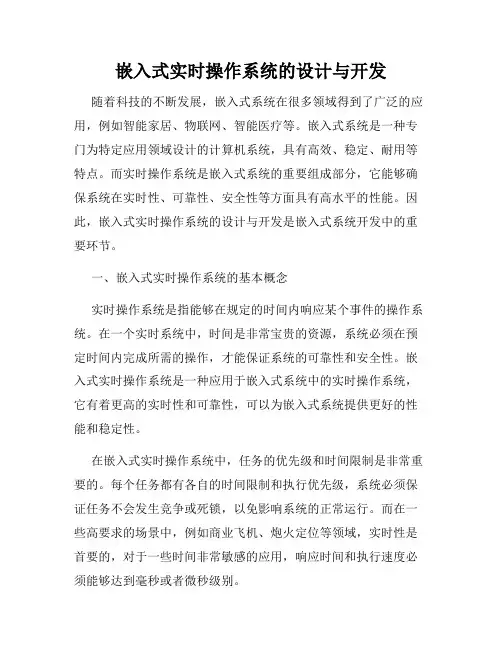 嵌入式实时操作系统的设计与开发

随着科技的不断发展，嵌入式系统在很多领域得到了广泛的应用，例如智能家居、物联网、智能医疗等。嵌入式系统是一种专门为特定应用领域设计的计算机系统，具有高效、稳定、耐用等特点。而实时操作系统是嵌入式系统的重要组成部分，它能够确保系统在实时性、可靠性、安全性等方面具有高水平的性能。因此，嵌入式实时操作系统的设计与开发是嵌入式系统开发中的重要环节。

一、嵌入式实时操作系统的基本概念

实时操作系统是指能够在规定的时间内响应某个事件的操作系统。在一个实时系统中，时间是非常宝贵的资源，系统必须在预定时间内完成所需的操作，才能保证系统的可靠性和安全性。嵌入式实时操作系统是一种应用于嵌入式系统中的实时操作系统，它有着更高的实时性和可靠性，可以为嵌入式系统提供更好的性能和稳定性。

在嵌入式实时操作系统中，任务的优先级和时间限制是非常重要的。每个任务都有各自的时间限制和执行优先级，系统必须保证任务不会发生竞争或死锁，以免影响系统的正常运行。而在一些高要求的场景中，例如商业飞机、炮火定位等领域，实时性是首要的，对于一些时间非常敏感的应用，响应时间和执行速度必须能够达到毫秒或者微秒级别。